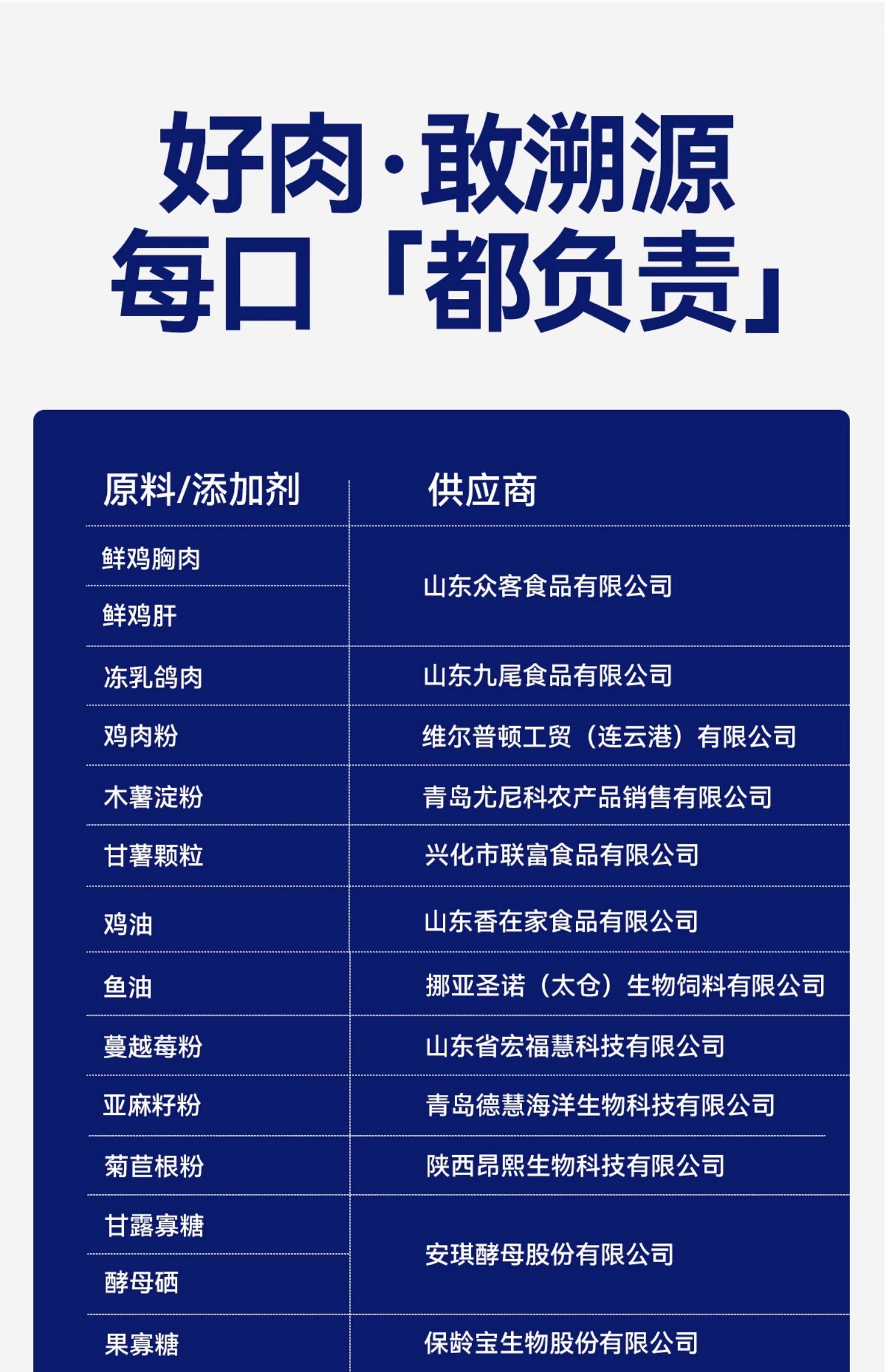 好肉·敢溯源
每口「都负责」

| 原料/添加剂 | 供应商 |
|---|---|
| 鲜鸡胸肉 | 山东众客食品有限公司 |
| 鲜鸡肝 | 山东众客食品有限公司 |
| 冻乳鸽肉 | 山东九尾食品有限公司 |
| 鸡肉粉 | 维尔普顿工贸（连云港）有限公司 |
| 木薯淀粉 | 青岛尤尼科农产品销售有限公司 |
| 甘薯颗粒 | 兴化市联富食品有限公司 |
| 鸡油 | 山东香在家食品有限公司 |
| 鱼油 | 挪亚圣诺（太仓）生物饲料有限公司 |
| 蔓越莓粉 | 山东省宏福慧科技有限公司 |
| 亚麻籽粉 | 青岛德慧海洋生物科技有限公司 |
| 菊苣根粉 | 陕西昂熙生物科技有限公司 |
| 甘露寡糖 | 安琪酵母股份有限公司 |
| 酵母硒 | 安琪酵母股份有限公司 |
| 果寡糖 | 保龄宝生物股份有限公司 |